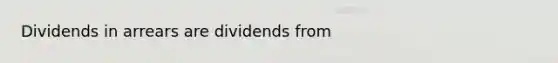 Dividends in arrears are dividends from